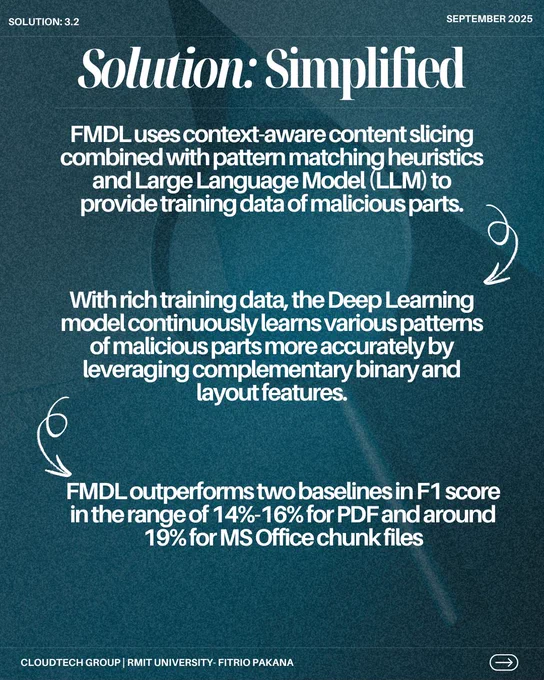 SOLUTION: 3.2

SEPTEMBER 2025

Solution: Simplified

FMDL uses context-aware content slicing combined with pattern matching heuristics and Large Language Model (LLM) to provide training data of malicious parts.

With rich training data, the Deep Learning model continuously learns various patterns of malicious parts more accurately by leveraging complementary binary and layout features.

FMDL outperforms two baselines in F1 score in the range of 14%-16% for PDF and around 19% for MS Office chunk files

CLOUDTECH GROUP | RMIT UNIVERSITY- FITRIO PAKANA